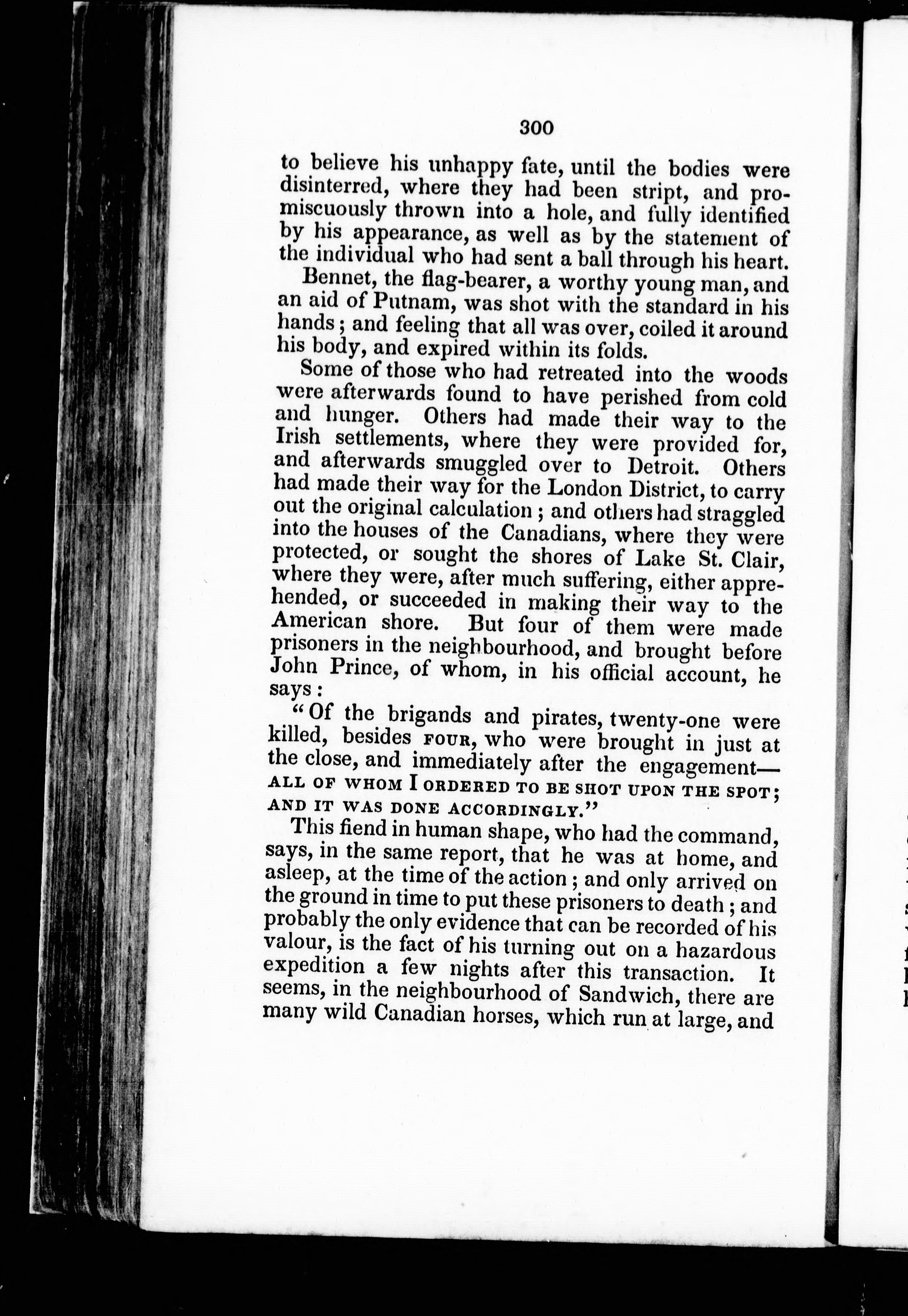 300

to believe his unhappy fate, until the bodies were disinterred, where they had been stript, and promiscuously thrown into a hole, and fully identified by his appearance, as well as by the statement of the individual who had sent a ball through his heart.

Bennet, the flag-bearer, a worthy young man, and an aid of Putnam, was shot with the standard in his hands; and feeling that all was over, coiled it around his body, and expired within its folds.

Some of those who had retreated into the woods were afterwards found to have perished from cold and hunger. Others had made their way to the Irish settlements, where they were provided for, and afterwards smuggled over to Detroit. Others had made their way for the London District, to carry out the original calculation; and others had straggled into the houses of the Canadians, where they were protected, or sought the shores of Lake St. Clair, where they were, after much suffering, either apprehended, or succeeded in making their way to the American shore. But four of them were made prisoners in the neighbourhood, and brought before John Prince, of whom, in his official account, he says:

"Of the brigands and pirates, twenty-one were killed, besides FOUR, who were brought in just at the close, and immediately after the engagement—ALL OF WHOM I ORDERED TO BE SHOT UPON THE SPOT; AND IT WAS DONE ACCORDINGLY."

This fiend in human shape, who had the command, says, in the same report, that he was at home, and asleep, at the time of the action; and only arrived on the ground in time to put these prisoners to death; and probably the only evidence that can be recorded of his valour, is the fact of his turning out on a hazardous expedition a few nights after this transaction. It seems, in the neighbourhood of Sandwich, there are many wild Canadian horses, which run at large, and